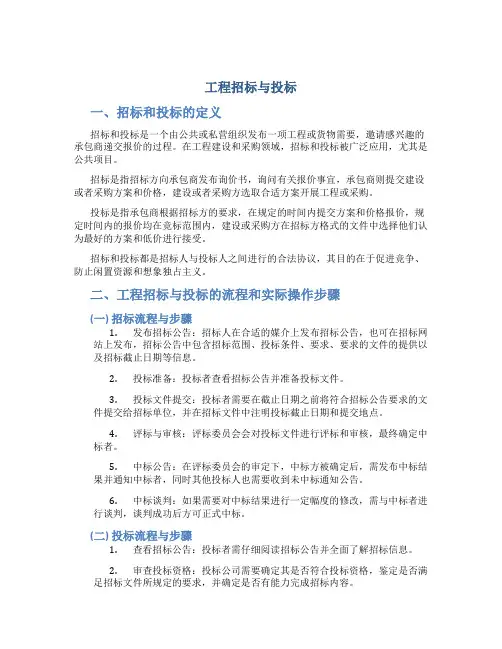 工程招标与投标

一、招标和投标的定义

招标和投标是一个由公共或私营组织发布一项工程或货物需要，邀请感兴趣的承包商递交报价的过程。在工程建设和采购领域，招标和投标被广泛应用，尤其是公共项目。

招标是指招标方向承包商发布询价书，询问有关报价事宜，承包商则提交建设或者采购方案和价格，建设或者采购方选取合适方案开展工程或采购。

投标是指承包商根据招标方的要求，在规定的时间内提交方案和价格报价，规定时间内的报价均在竞标范围内，建设或采购方在招标方格式的文件中选择他们认为最好的方案和低价进行接受。

招标和投标都是招标人与投标人之间进行的合法协议，其目的在于促进竞争、防止闲置资源和想象独占主义。

二、工程招标与投标的流程和实际操作步骤

(一) 招标流程与步骤

1. 发布招标公告：招标人在合适的媒介上发布招标公告，也可在招标网站上发布，招标公告中包含招标范围、投标条件、要求、要求的文件的提供以及招标截止日期等信息。

2. 投标准备：投标者查看招标公告并准备投标文件。

3. 投标文件提交：投标者需要在截止日期之前将符合招标公告要求的文件提交给招标单位，并在招标文件中注明投标截止日期和提交地点。

4. 评标与审核：评标委员会会对投标文件进行评标和审核，最终确定中标者。

5. 中标公告：在评标委员会的审定下，中标方被确定后，需发布中标结果并通知中标者，同时其他投标人也需要收到未中标通知公告。

6. 中标谈判：如果需要对中标结果进行一定幅度的修改，需与中标者进行谈判，谈判成功后方可正式中标。

(二) 投标流程与步骤

1. 查看招标公告：投标者需仔细阅读招标公告并全面了解招标信息。

2. 审查投标资格：投标公司需要确定其是否符合投标资格，鉴定是否满足招标文件所规定的要求，并确定是否有能力完成招标内容。